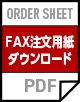 ORDER SHEET

FAX注文用紙
ダウンロード

PDF